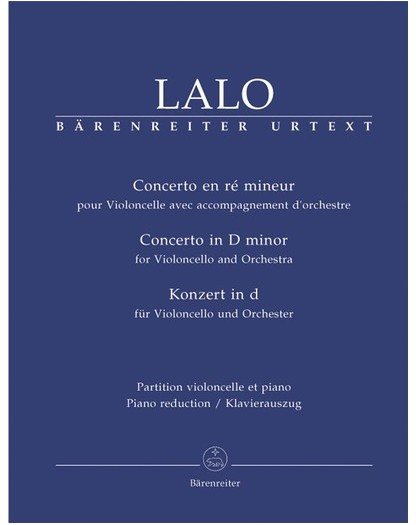 LALO
BÄRENREITER URTEXT

Concerto en ré mineur
pour Violoncelle avec accompagnement d'orchestre

Concerto in D minor
for Violoncello and Orchestra

Konzert in d
für Violoncello und Orchester

Partition violoncelle et piano
Piano reduction / Klavierauszug

Bärenreiter